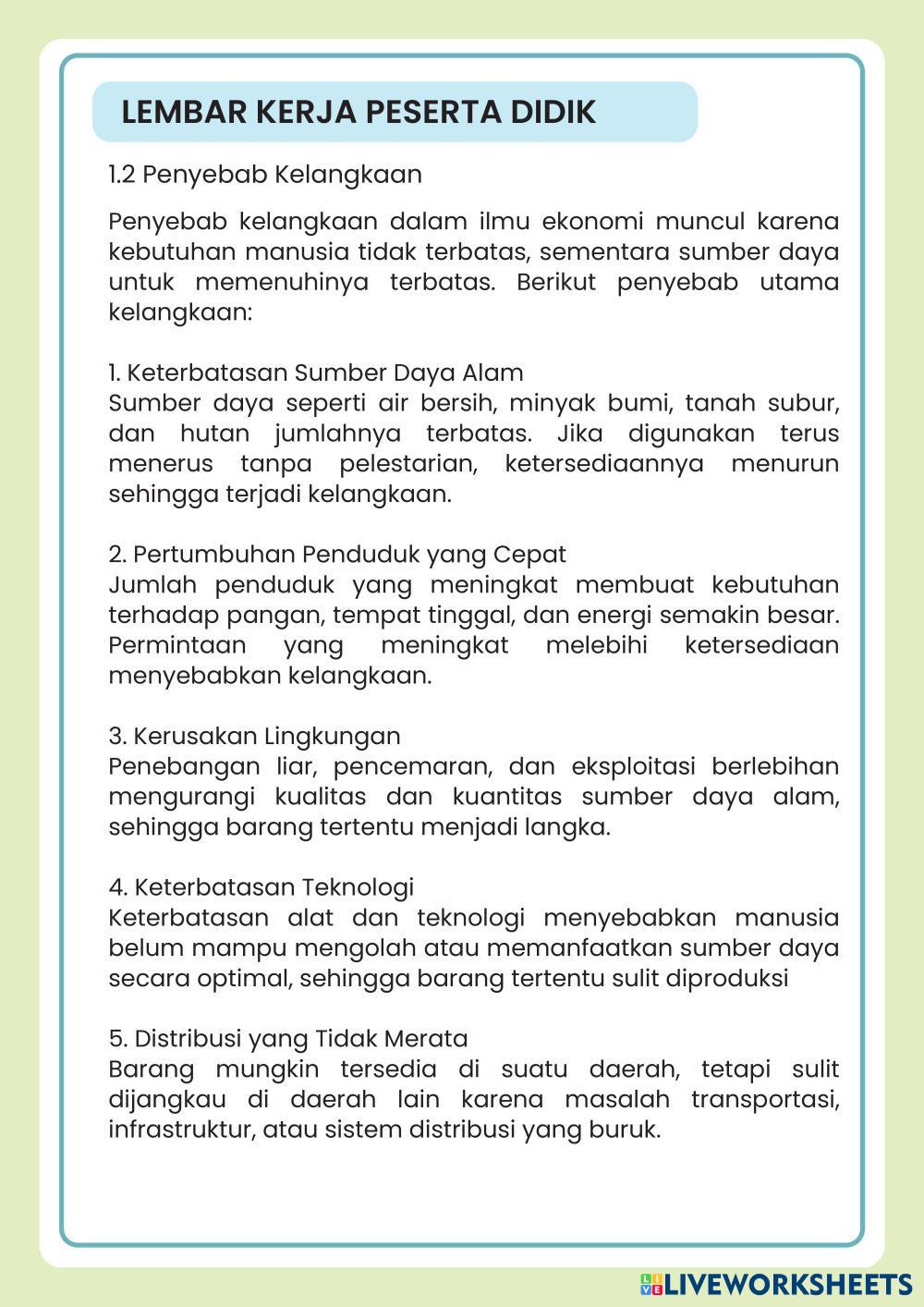 LEMBAR KERJA PESERTA DIDIK

1.2 Penyebab Kelangkaan

Penyebab kelangkaan dalam ilmu ekonomi muncul karena kebutuhan manusia tidak terbatas, sementara sumber daya untuk memenuhinya terbatas. Berikut penyebab utama kelangkaan:

1. Keterbatasan Sumber Daya Alam
Sumber daya seperti air bersih, minyak bumi, tanah subur, dan hutan jumlahnya terbatas. Jika digunakan terus menerus tanpa pelestarian, ketersediaannya menurun sehingga terjadi kelangkaan.

2. Pertumbuhan Penduduk yang Cepat
Jumlah penduduk yang meningkat membuat kebutuhan terhadap pangan, tempat tinggal, dan energi semakin besar. Permintaan yang meningkat melebihi ketersediaan menyebabkan kelangkaan.

3. Kerusakan Lingkungan
Penebangan liar, pencemaran, dan eksploitasi berlebihan mengurangi kualitas dan kuantitas sumber daya alam, sehingga barang tertentu menjadi langka.

4. Keterbatasan Teknologi
Keterbatasan alat dan teknologi menyebabkan manusia belum mampu mengolah atau memanfaatkan sumber daya secara optimal, sehingga barang tertentu sulit diproduksi

5. Distribusi yang Tidak Merata
Barang mungkin tersedia di suatu daerah, tetapi sulit dijangkau di daerah lain karena masalah transportasi, infrastruktur, atau sistem distribusi yang buruk.

LIVEWORKSHEETS